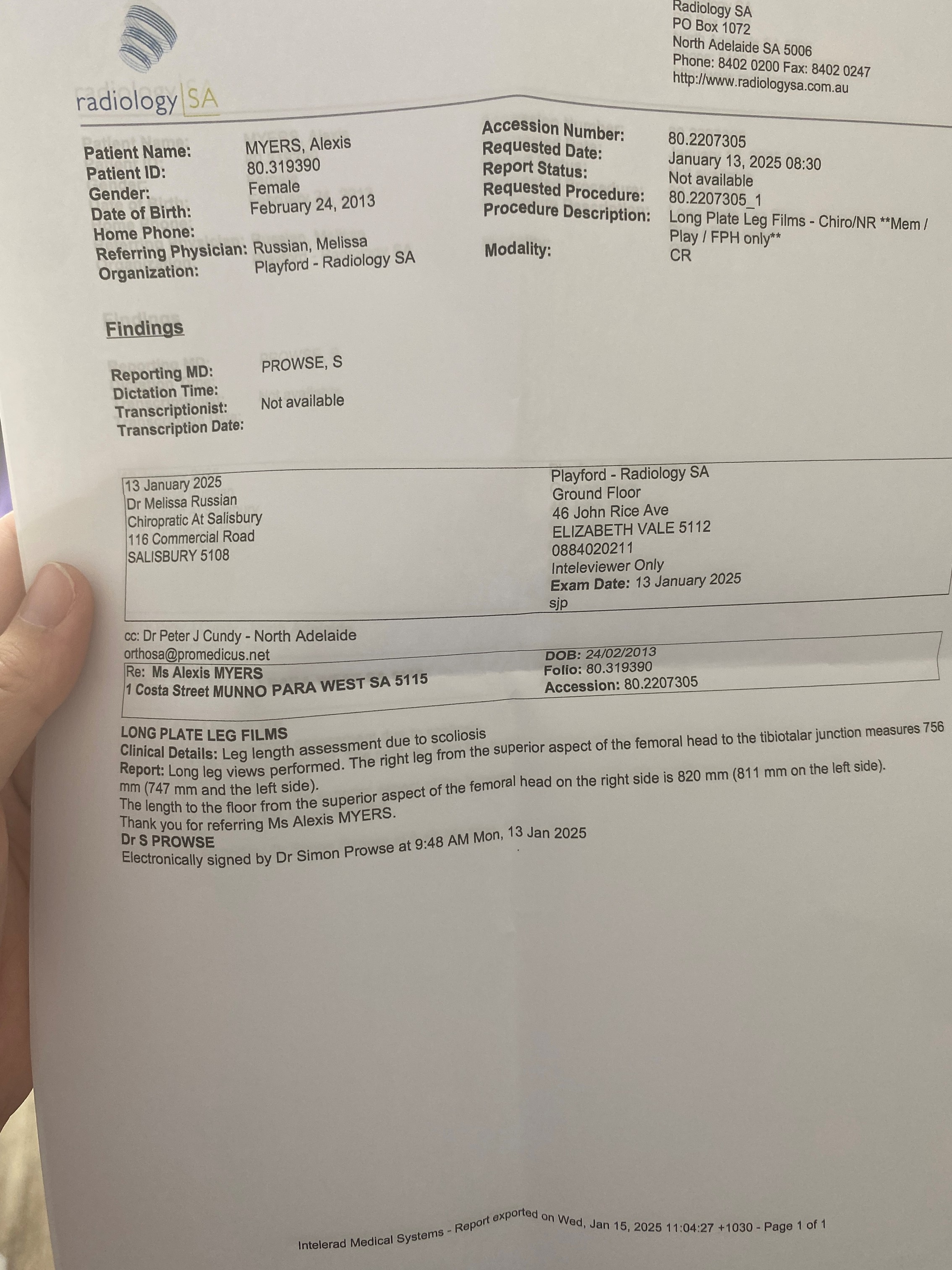 radiology SA

Radiology SA
PO Box 1072
North Adelaide SA 5006
Phone: 8402 0200 Fax: 8402 0247
http://www.radiologysa.com.au

Patient Name: MYERS, Alexis
Patient ID: 80.319390
Gender: Female
Date of Birth: February 24, 2013
Home Phone:
Referring Physician: Russian, Melissa
Organization: Playford - Radiology SA

Accession Number: 80.2207305
Requested Date: January 13, 2025 08:30
Report Status: Not available
Requested Procedure: 80.2207305_1
Procedure Description: Long Plate Leg Films - Chiro/NR **Mem / Play / FPH only**
Modality: CR

Findings

Reporting MD: PROWSE, S
Dictation Time:
Transcriptionist: Not available
Transcription Date:

13 January 2025
Dr Melissa Russian
Chiropratic At Salisbury
116 Commercial Road
SALISBURY 5108

Playford - Radiology SA
Ground Floor
46 John Rice Ave
ELIZABETH VALE 5112
0884020211
Inteleviewer Only
Exam Date: 13 January 2025
sjp

cc: Dr Peter J Cundy - North Adelaide
orthosa@promedicus.net
Re: Ms Alexis MYERS
1 Costa Street MUNNO PARA WEST SA 5115

DOB: 24/02/2013
Folio: 80.319390
Accession: 80.2207305

LONG PLATE LEG FILMS
Clinical Details: Leg length assessment due to scoliosis
Report: Long leg views performed. The right leg from the superior aspect of the femoral head to the tibiotalar junction measures 756 mm (747 mm and the left side).
The length to the floor from the superior aspect of the femoral head on the right side is 820 mm (811 mm on the left side).
Thank you for referring Ms Alexis MYERS.
Dr S PROWSE
Electronically signed by Dr Simon Prowse at 9:48 AM Mon, 13 Jan 2025

Intelerad Medical Systems - Report exported on Wed, Jan 15, 2025 11:04:27 +1030 - Page 1 of 1